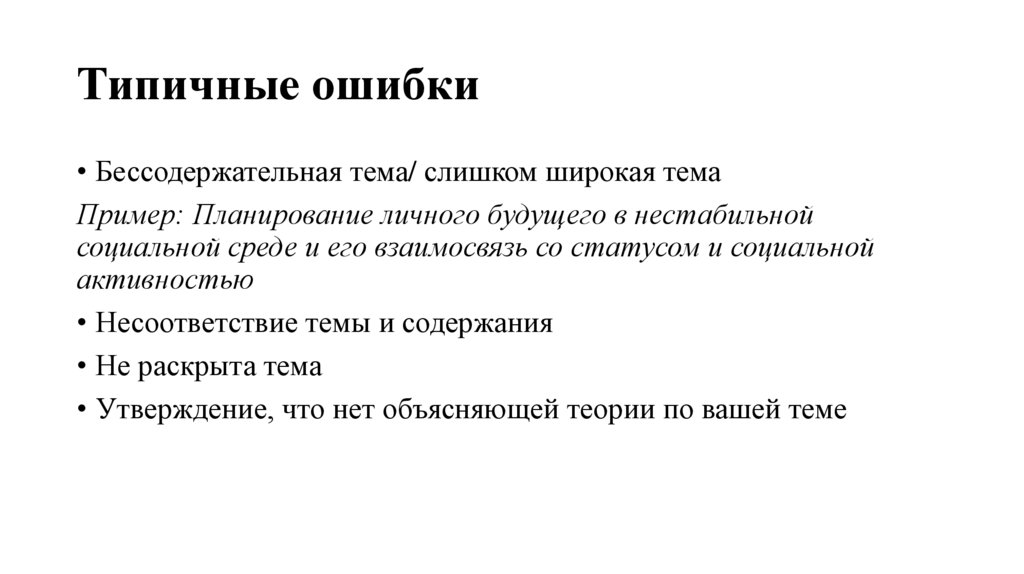 Типичные ошибки

• Бессодержательная тема/ слишком широкая тема

Пример: Планирование личного будущего в нестабильной социальной среде и его взаимосвязь со статусом и социальной активностью

• Несоответствие темы и содержания

• Не раскрыта тема

• Утверждение, что нет объясняющей теории по вашей теме